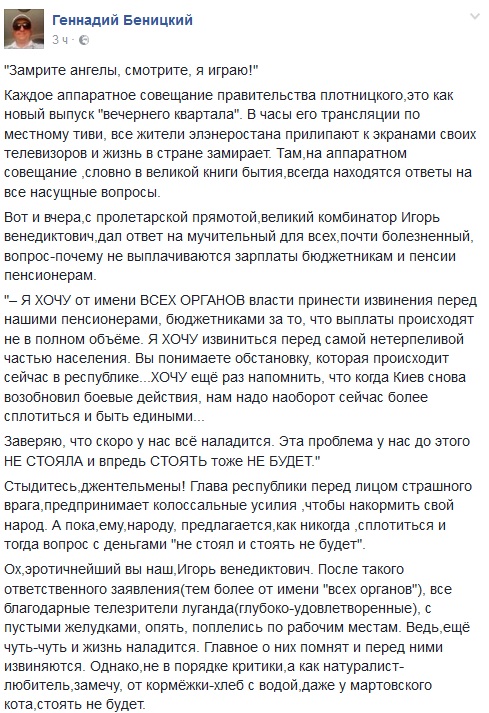 Геннадий Беницкий
3 ч ·

"Замрите ангелы, смотрите, я играю!"

Каждое аппаратное совещание правительства плотницкого,это как новый выпуск "вечернего квартала". В часы его трансляции по местному тиви, все жители элэнеростана прилипают к экранами своих телевизоров и жизнь в стране замирает. Там,на аппаратном совещание ,словно в великой книги бытия,всегда находятся ответы на все насущные вопросы.

Вот и вчера,с пролетарской прямотой,великий комбинатор Игорь венедиктович,дал ответ на мучительный для всех,почти болезненный, вопрос-почему не выплачиваются зарплаты бюджетникам и пенсии пенсионерам.

"– Я ХОЧУ от имени ВСЕХ ОРГАНОВ власти принести извинения перед нашими пенсионерами, бюджетниками за то, что выплаты происходят не в полном объёме. Я ХОЧУ извиниться перед самой нетерпеливой частью населения. Вы понимаете обстановку, которая происходит сейчас в республике...ХОЧУ ещё раз напомнить, что когда Киев снова возобновил боевые действия, нам надо наоборот сейчас более сплотиться и быть едиными...

Заверяю, что скоро у нас всё наладится. Эта проблема у нас до этого НЕ СТОЯЛА и впредь СТОЯТЬ тоже НЕ БУДЕТ."

Стыдитесь,джентельмены! Глава республики перед лицом страшного врага,предпринимает колоссальные усилия ,чтобы накормить свой народ. А пока,ему,народу, предлагается,как никогда ,сплотиться и тогда вопрос с деньгами "не стоял и стоять не будет".

Ох,эротичнейший вы наш,Игорь венедиктович. После такого ответственного заявления(тем более от имени "всех органов"), все благодарные телезрители луганда(глубоко-удовлетворенные), с пустыми желудками, опять, поплелись по рабочим местам. Ведь,ещё чуть-чуть и жизнь наладится. Главное о них помнят и перед ними извиняются. Однако,не в порядке критики,а как натуралист-любитель,замечу, от кормёжки-хлеб с водой,даже у мартовского кота,стоять не будет.